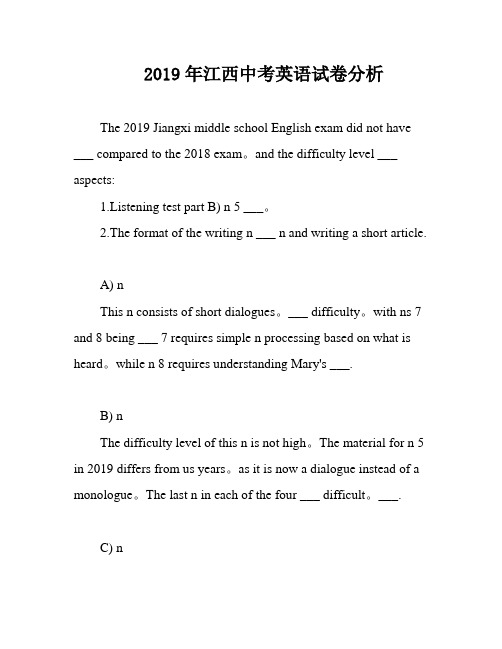 2019年江西中考英语试卷分析

The 2019 Jiangxi middle school English exam did not have ___ compared to the 2018 exam。and the difficulty level ___ aspects:

1.Listening test part B) n 5 ___。

2.The format of the writing n ___ n and writing a short article.

A) n

This n consists of short dialogues。___ difficulty。with ns 7 and 8 being ___ 7 requires simple n processing based on what is heard。while n 8 requires understanding Mary's ___.

B) n

The difficulty level of this n is not high。The material for n 5 in 2019 differs from us years。as it is now a dialogue instead of a monologue。The last n in each of the four ___ difficult。___.

C) n